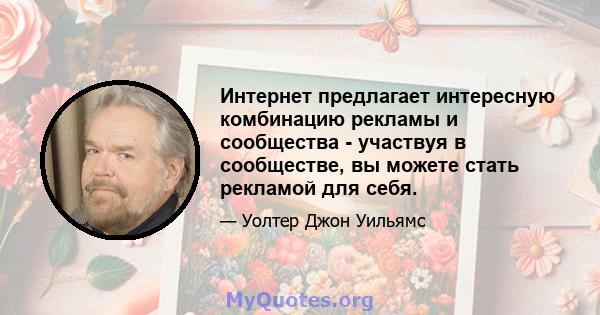 Интернет предлагает интересную комбинацию рекламы и сообщества - участвуя в сообществе, вы можете стать рекламой для себя.

— Уолтер Джон Уильямс

MyQuotes.org